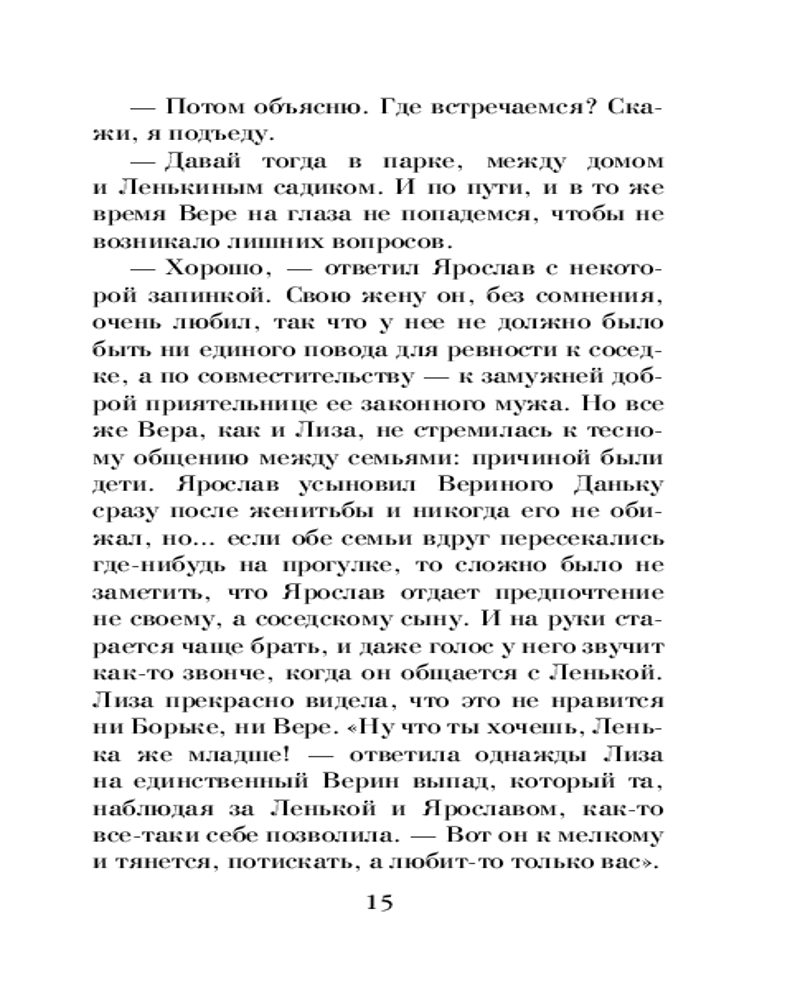 — Потом объясню. Где встречаемся? Скажи, я подъеду.

— Давай тогда в парке, между домом и Ленькиным садиком. И по пути, и в то же время Вере на глаза не попадемся, чтобы не возникало лишних вопросов.

— Хорошо, — ответил Ярослав с некоторой запинкой. Свою жену он, без сомнения, очень любил, так что у нее не должно было быть ни единого повода для ревности к соседке, а по совместительству — к замужней доброй приятельнице ее законного мужа. Но все же Вера, как и Лиза, не стремилась к тесному общению между семьями: причиной были дети. Ярослав усыновил Вериного Даньку сразу после женитьбы и никогда его не обижал, но... если обе семьи вдруг пересекались где-нибудь на прогулке, то сложно было не заметить, что Ярослав отдает предпочтение не своему, а соседскому сыну. И на руки старается чаще брать, и даже голос у него звучит как-то звонче, когда он общается с Ленькой. Лиза прекрасно видела, что это не нравится ни Борьке, ни Вере. «Ну что ты хочешь, Ленька же младше! — ответила однажды Лиза на единственный Верин выпад, который та, наблюдая за Ленькой и Ярославом, как-то все-таки себе позволила. — Вот он к мелкому и тянется, потискать, а любит-то только вас».

15